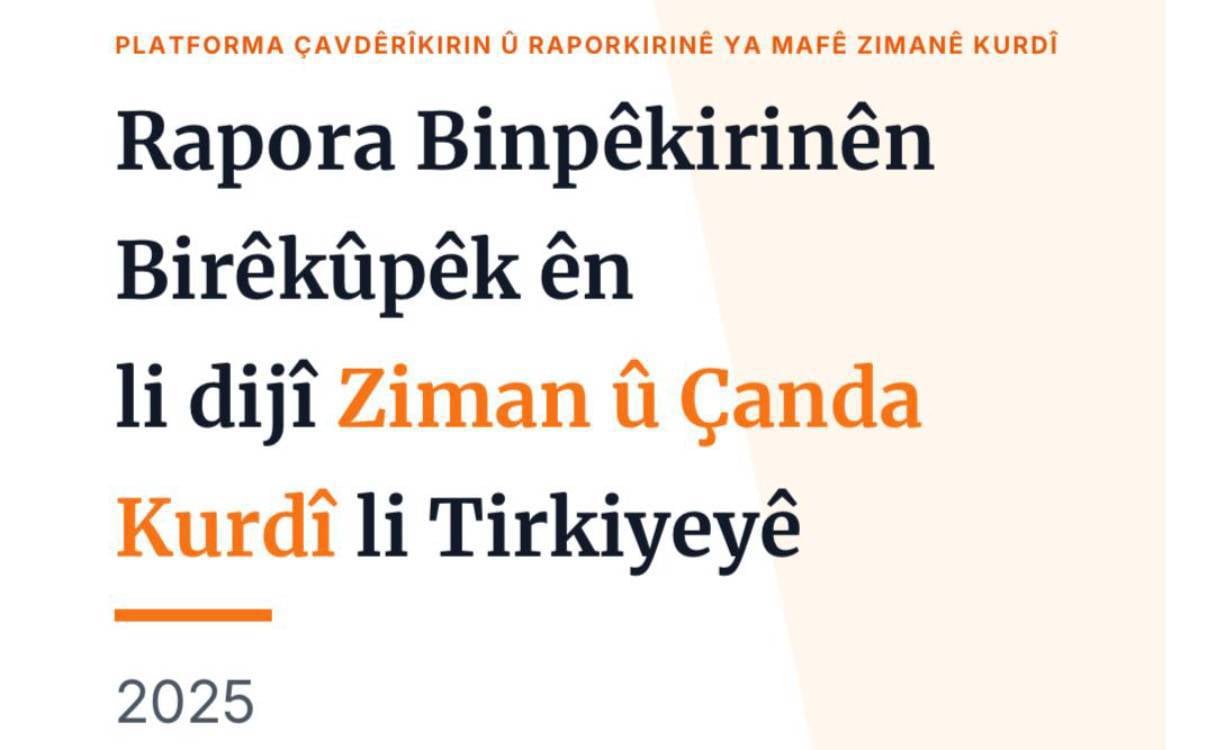 PLATFORMA ÇAVDÊRÎKIRIN Û RAPORKIRINÊ YA MAFÊ ZIMANÊ KURDÎ

Rapora Binpêkirinên Birêkûpêk ên li dijî Ziman û Çanda Kurdî li Tirkiyeyê

2025